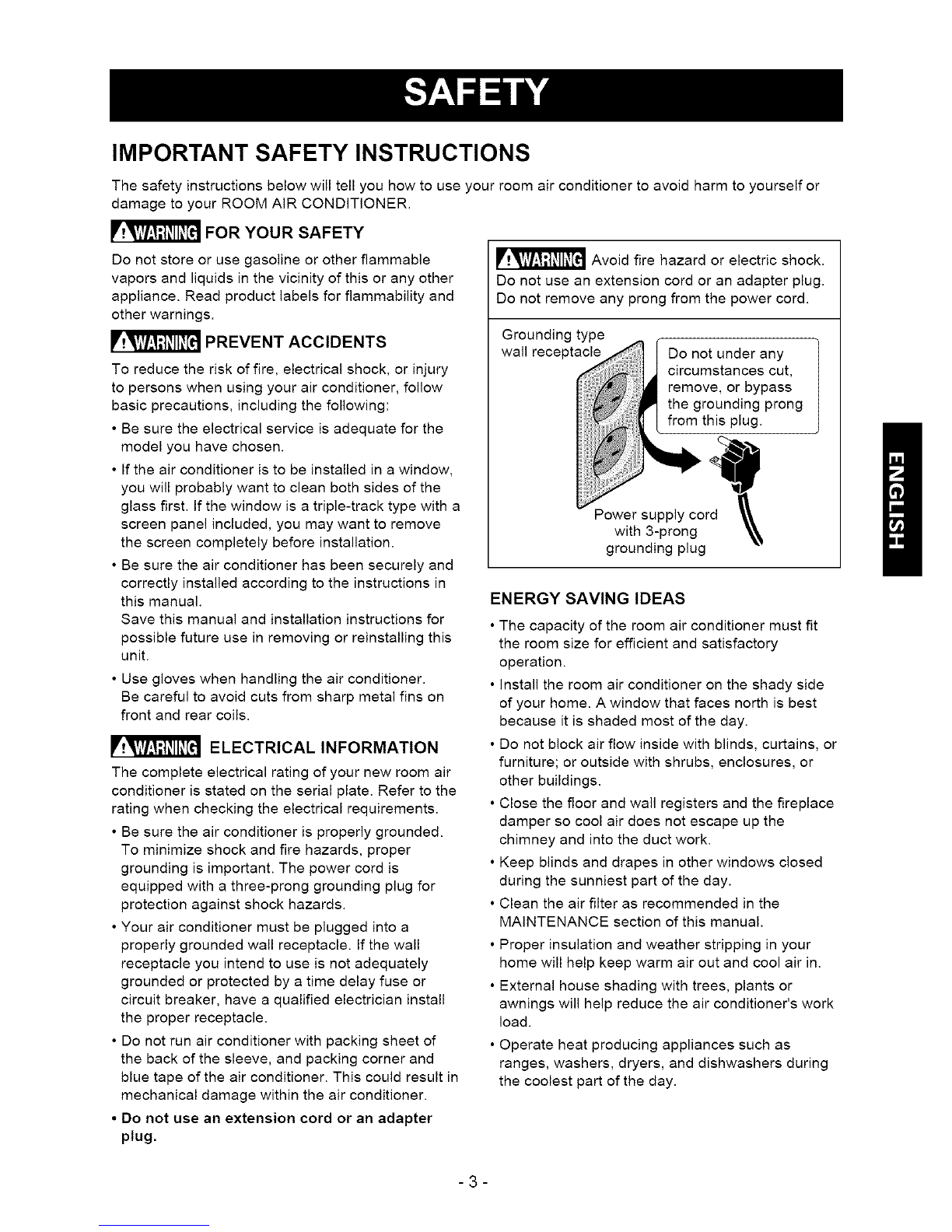 SAFETY

IMPORTANT SAFETY INSTRUCTIONS

The safety instructions below will tell you how to use your room air conditioner to avoid harm to yourself or damage to your ROOM AIR CONDITIONER.

WARNING FOR YOUR SAFETY

Do not store or use gasoline or other flammable vapors and liquids in the vicinity of this or any other appliance. Read product labels for flammability and other warnings.

WARNING PREVENT ACCIDENTS

To reduce the risk of fire, electrical shock, or injury to persons when using your air conditioner, follow basic precautions, including the following:

• Be sure the electrical service is adequate for the model you have chosen.
• If the air conditioner is to be installed in a window, you will probably want to clean both sides of the glass first. If the window is a triple-track type with a screen panel included, you may want to remove the screen completely before installation.
• Be sure the air conditioner has been securely and correctly installed according to the instructions in this manual.
Save this manual and installation instructions for possible future use in removing or reinstalling this unit.
• Use gloves when handling the air conditioner. Be careful to avoid cuts from sharp metal fins on front and rear coils.

WARNING ELECTRICAL INFORMATION

The complete electrical rating of your new room air conditioner is stated on the serial plate. Refer to the rating when checking the electrical requirements.

• Be sure the air conditioner is properly grounded. To minimize shock and fire hazards, proper grounding is important. The power cord is equipped with a three-prong grounding plug for protection against shock hazards.
• Your air conditioner must be plugged into a properly grounded wall receptacle. If the wall receptacle you intend to use is not adequately grounded or protected by a time delay fuse or circuit breaker, have a qualified electrician install the proper receptacle.
• Do not run air conditioner with packing sheet of the back of the sleeve, and packing corner and blue tape of the air conditioner. This could result in mechanical damage within the air conditioner.
• Do not use an extension cord or an adapter plug.

WARNING Avoid fire hazard or electric shock.
Do not use an extension cord or an adapter plug.
Do not remove any prong from the power cord.

Grounding type wall receptacle

Do not under any circumstances cut, remove, or bypass the grounding prong from this plug.

Power supply cord with 3-prong grounding plug

ENERGY SAVING IDEAS

• The capacity of the room air conditioner must fit the room size for efficient and satisfactory operation.
• Install the room air conditioner on the shady side of your home. A window that faces north is best because it is shaded most of the day.
• Do not block air flow inside with blinds, curtains, or furniture; or outside with shrubs, enclosures, or other buildings.
• Close the floor and wall registers and the fireplace damper so cool air does not escape up the chimney and into the duct work.
• Keep blinds and drapes in other windows closed during the sunniest part of the day.
• Clean the air filter as recommended in the MAINTENANCE section of this manual.
• Proper insulation and weather stripping in your home will help keep warm air out and cool air in.
• External house shading with trees, plants or awnings will help reduce the air conditioner's work load.
• Operate heat producing appliances such as ranges, washers, dryers, and dishwashers during the coolest part of the day.

ENGLISH

- 3 -